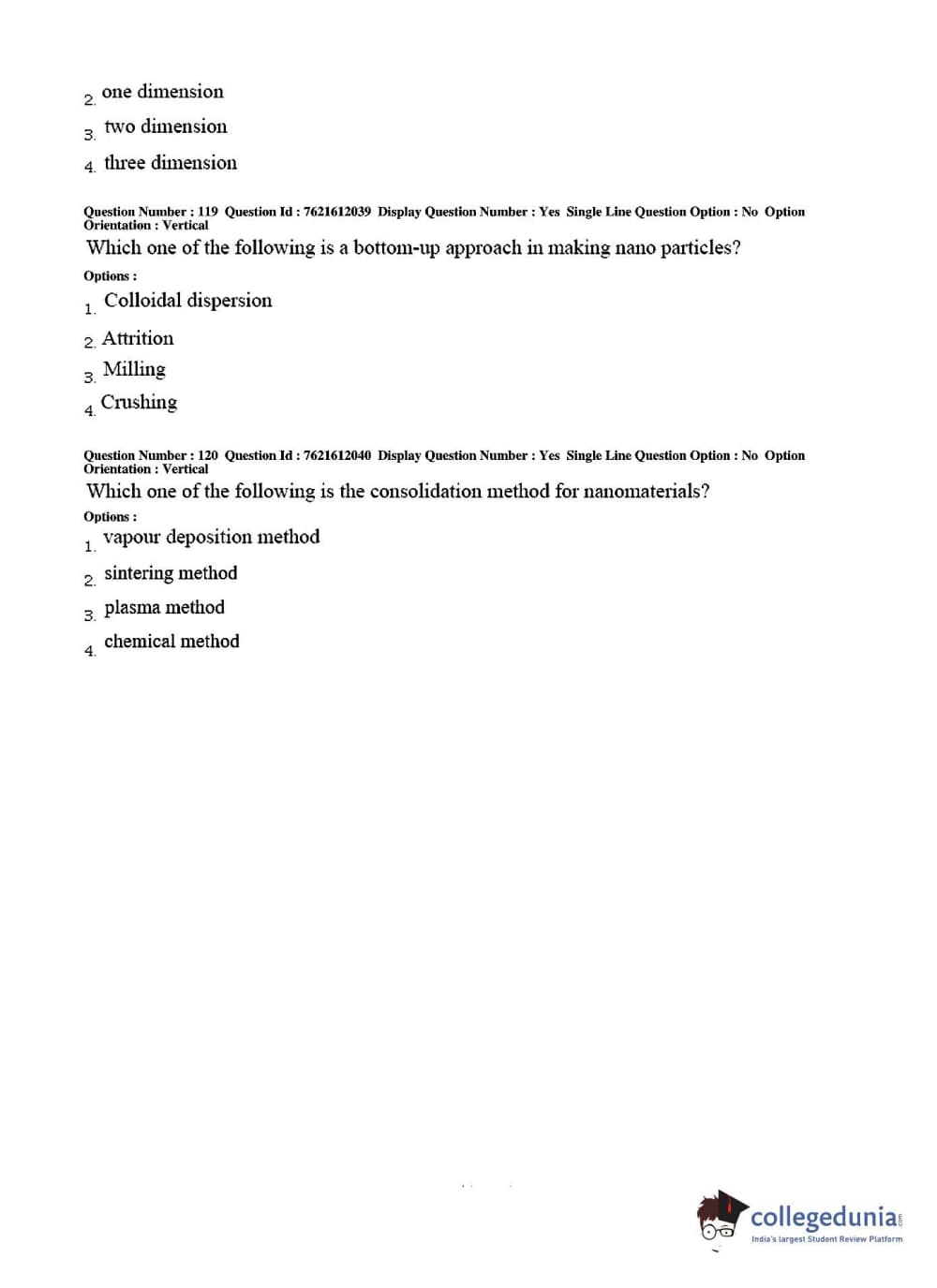 2. one dimension

3. two dimension

4. three dimension

Question Number : 119 Question Id : 7621612039 Display Question Number : Yes Single Line Question Option : No Option Orientation : Vertical

Which one of the following is a bottom-up approach in making nano particles?

Options :

1. Colloidal dispersion

2. Attrition

3. Milling

4. Crushing

Question Number : 120 Question Id : 7621612040 Display Question Number : Yes Single Line Question Option : No Option Orientation : Vertical

Which one of the following is the consolidation method for nanomaterials?

Options :

1. vapour deposition method

2. sintering method

3. plasma method

4. chemical method

collegedunia.com
India's largest Student Review Platform